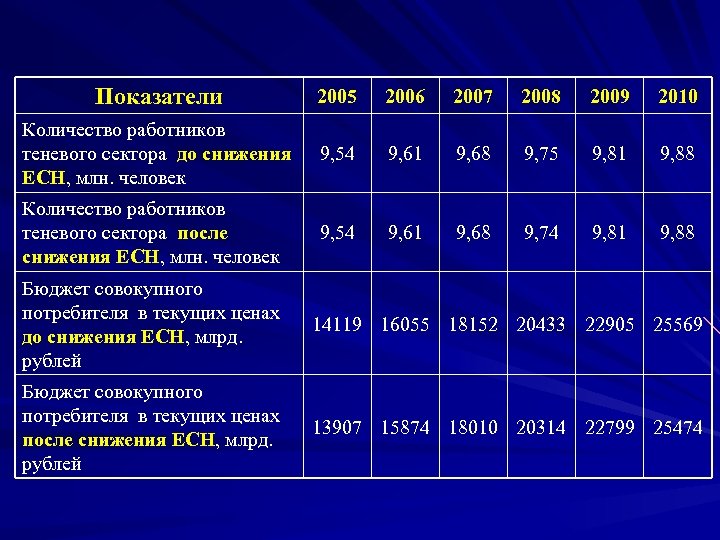 | Показатели | 2005 | 2006 | 2007 | 2008 | 2009 | 2010 |
|---|---|---|---|---|---|---|
| Количество работников теневого сектора до снижения ЕСН, млн. человек | 9,54 | 9,61 | 9,68 | 9,75 | 9,81 | 9,88 |
| Количество работников теневого сектора после снижения ЕСН, млн. человек | 9,54 | 9,61 | 9,68 | 9,74 | 9,81 | 9,88 |
| Бюджет совокупного потребителя в текущих ценах до снижения ЕСН, млрд. рублей | 14119 | 16055 | 18152 | 20433 | 22905 | 25569 |
| Бюджет совокупного потребителя в текущих ценах после снижения ЕСН, млрд. рублей | 13907 | 15874 | 18010 | 20314 | 22799 | 25474 |